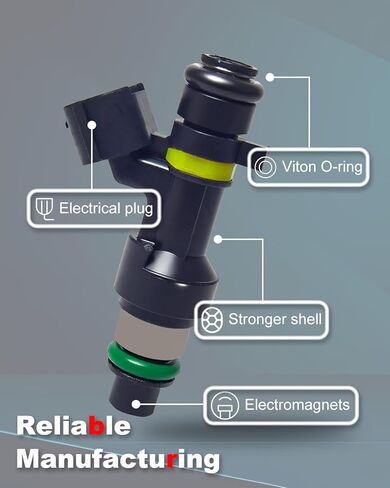 Viton O-ring

Electrical plug

Stronger shell

Electromagnets

Reliable
Manufacturing